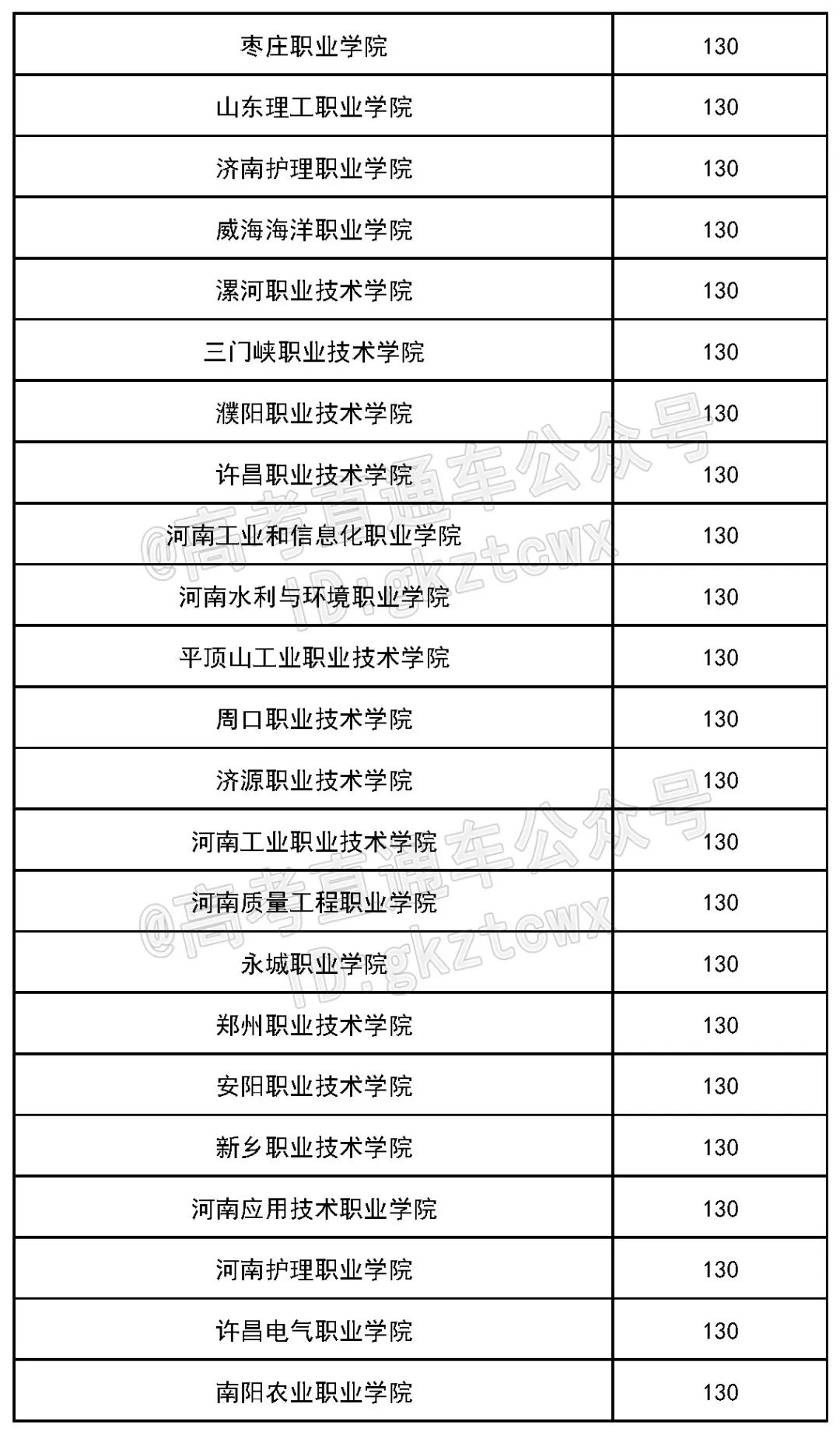 | 枣庄职业学院 | 130 |
|---|---|
| 山东理工职业学院 | 130 |
| 济南护理职业学院 | 130 |
| 威海海洋职业学院 | 130 |
| 漯河职业技术学院 | 130 |
| 三门峡职业技术学院 | 130 |
| 濮阳职业技术学院 | 130 |
| 许昌职业技术学院 | 130 |
| 河南工业和信息化职业学院 | 130 |
| 河南水利与环境职业学院 | 130 |
| 平顶山工业职业技术学院 | 130 |
| 周口职业技术学院 | 130 |
| 济源职业技术学院 | 130 |
| 河南工业职业技术学院 | 130 |
| 河南质量工程职业学院 | 130 |
| 永城职业学院 | 130 |
| 郑州职业技术学院 | 130 |
| 安阳职业技术学院 | 130 |
| 新乡职业技术学院 | 130 |
| 河南应用技术职业学院 | 130 |
| 河南护理职业学院 | 130 |
| 许昌电气职业学院 | 130 |
| 南阳农业职业学院 | 130 |

@高考直通车公众号
ID:gkztcwx
@高考直通车公众号
ID:gkztcwx